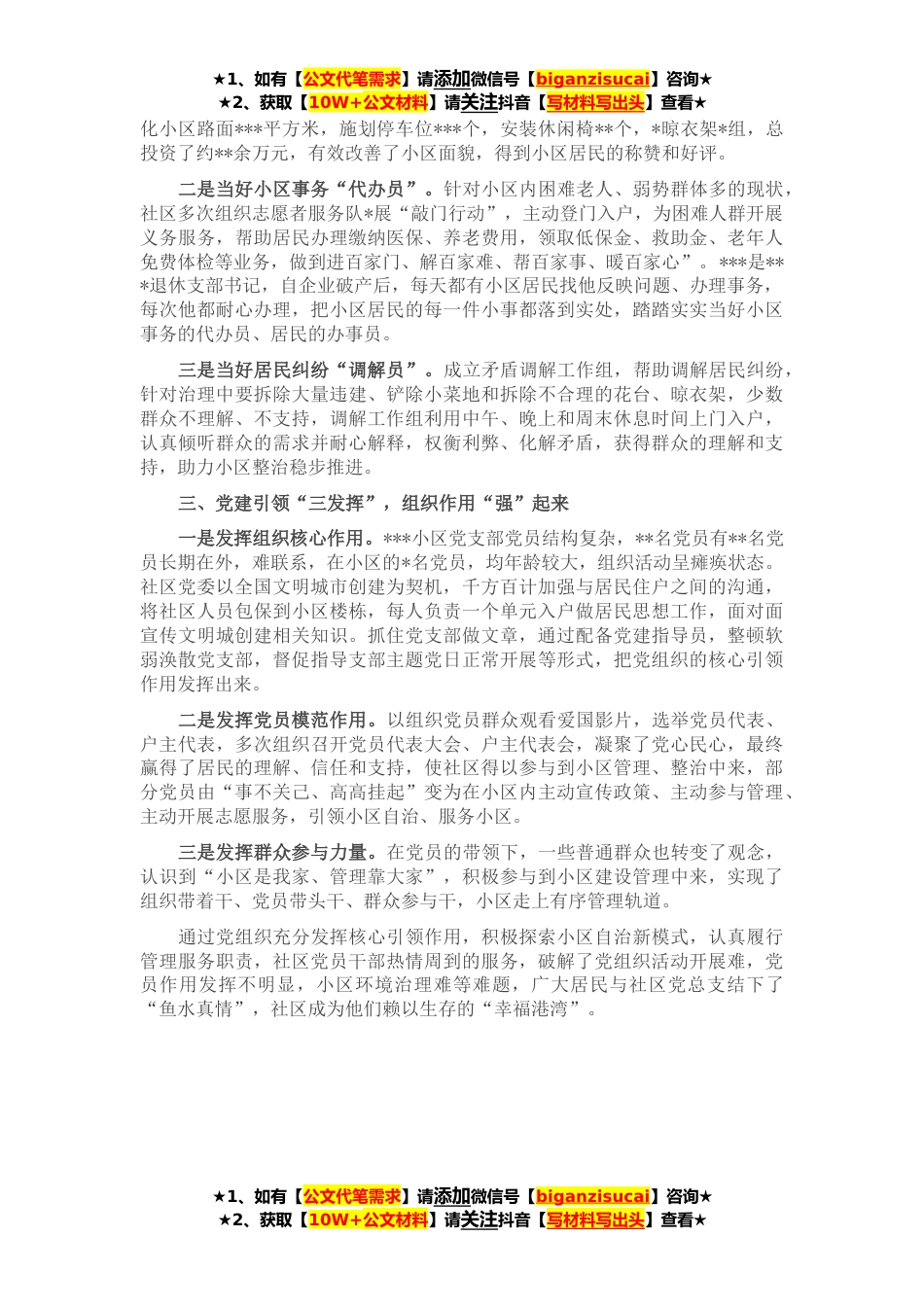 ★1、如有【公文代笔需求】请添加微信号【biganzisucai】咨询★
★2、获取【10W+公文材料】请关注抖音【写材料写出头】查看★

化小区路面***平方米，施划停车位***个，安装休闲椅**个，*晾衣架*组，总投资了约**余万元，有效改善了小区面貌，得到小区居民的称赞和好评。

二是当好小区事务“代办员”。针对小区内困难老人、弱势群体多的现状，社区多次组织志愿者服务队*展“敲门行动”，主动登门入户，为困难人群开展义务服务，帮助居民办理缴纳医保、养老费用，领取低保金、救助金、老年人免费体检等业务，做到进百家门、解百家难、帮百家事、暖百家心”。***是***退休支部书记，自企业破产后，每天都有小区居民找他反映问题、办理事务，每次他都耐心办理，把小区居民的每一件小事都落到实处，踏踏实实当好小区事务的代办员、居民的办事员。

三是当好居民纠纷“调解员”。成立矛盾调解工作组，帮助调解居民纠纷，针对治理中要拆除大量违建、铲除小菜地和拆除不合理的花台、晾衣架，少数群众不理解、不支持，调解工作组利用中午、晚上和周末休息时间上门入户，认真倾听群众的需求并耐心解释，权衡利弊、化解矛盾，获得群众的理解和支持，助力小区整治稳步推进。

三、党建引领“三发挥”，组织作用“强”起来

一是发挥组织核心作用。***小区党支部党员结构复杂，**名党员有**名党员长期在外，难联系，在小区的*名党员，均年龄较大，组织活动呈瘫痪状态。社区党委以全国文明城市创建为契机，千方百计加强与居民住户之间的沟通，将社区人员包保到小区楼栋，每人负责一个单元入户做居民思想工作，面对面宣传文明城创建相关知识。抓住党支部做文章，通过配备党建指导员，整顿软弱涣散党支部，督促指导支部主题党日正常开展等形式，把党组织的核心引领作用发挥出来。

二是发挥党员模范作用。以组织党员群众观看爱国影片，选举党员代表、户主代表，多次组织召开党员代表大会、户主代表会，凝聚了党心民心，最终赢得了居民的理解、信任和支持，使社区得以参与到小区管理、整治中来，部分党员由“事不关己、高高挂起”变为在小区内主动宣传政策、主动参与管理、主动开展志愿服务，引领小区自治、服务小区。

三是发挥群众参与力量。在党员的带领下，一些普通群众也转变了观念，认识到“小区是我家、管理靠大家”，积极参与到小区建设管理中来，实现了组织带着干、党员带头干、群众参与干，小区走上有序管理轨道。

通过党组织充分发挥核心引领作用，积极探索小区自治新模式，认真履行管理服务职责，社区党员干部热情周到的服务，破解了党组织活动开展难，党员作用发挥不明显，小区环境治理难等难题，广大居民与社区党总支结下了“鱼水真情”，社区成为他们赖以生存的“幸福港湾”。

★1、如有【公文代笔需求】请添加微信号【biganzisucai】咨询★
★2、获取【10W+公文材料】请关注抖音【写材料写出头】查看★